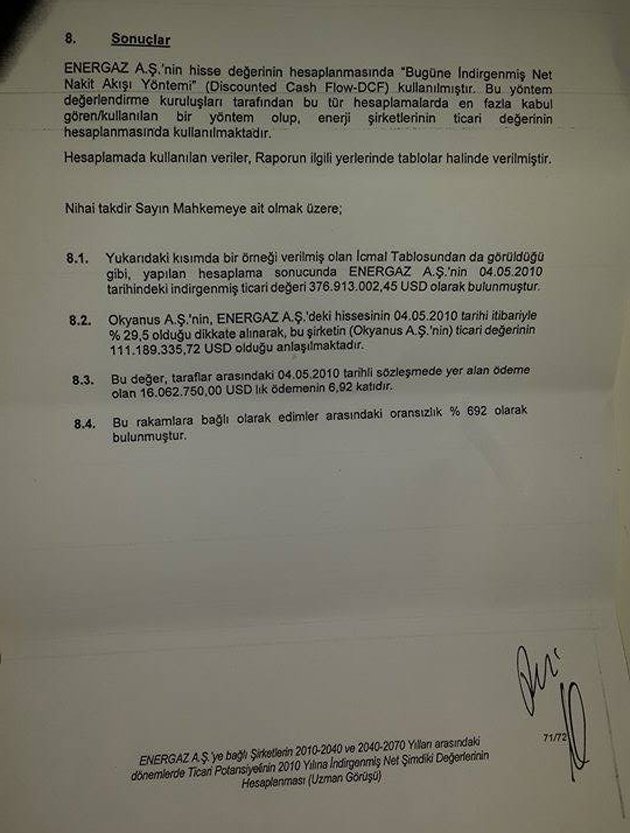 8. Sonuçlar

ENERGAZ A.Ş.'nin hisse değerinin hesaplanmasında "Bugüne İndirgenmiş Net Nakit Akışı Yöntemi" (Discounted Cash Flow-DCF) kullanılmıştır. Bu yöntem değerlendirme kuruluşları tarafından bu tür hesaplamalarda en fazla kabul gören/kullanılan bir yöntem olup, enerji şirketlerinin ticari değerinin hesaplanmasında kullanılmaktadır.

Hesaplamada kullanılan veriler, Raporun ilgili yerlerinde tablolar halinde verilmiştir.

Nihai takdir Sayın Mahkemeye ait olmak üzere;

8.1. Yukarıdaki kısımda bir örneği verilmiş olan İcmal Tablosundan da görüldüğü gibi, yapılan hesaplama sonucunda ENERGAZ A.Ş.'nin 04.05.2010 tarihindeki indirgenmiş ticari değeri 376.913.002,45 USD olarak bulunmuştur.

8.2. Okyanus A.Ş.'nin, ENERGAZ A.Ş.'deki hissesinin 04.05.2010 tarihi itibariyle % 29,5 olduğu dikkate alınarak, bu şirketin (Okyanus A.Ş.'nin) ticari değerinin 111.189.335,72 USD olduğu anlaşılmaktadır.

8.3. Bu değer, taraflar arasındaki 04.05.2010 tarihli sözleşmede yer alan ödeme olan 16.062.750,00 USD lık ödemenin 6,92 katıdır.

8.4. Bu rakamlara bağlı olarak edimler arasındaki oransızlık % 692 olarak bulunmuştur.

71/72

ENERGAZ A.Ş.'ye bağlı Şirketlerin 2010-2040 ve 2040-2070 Yılları arasındaki dönemlerde Ticari Potansiyelinin 2010 Yılına İndirgenmiş Net Şimdiki Değerlerinin Hesaplanması (Uzman Görüşü)